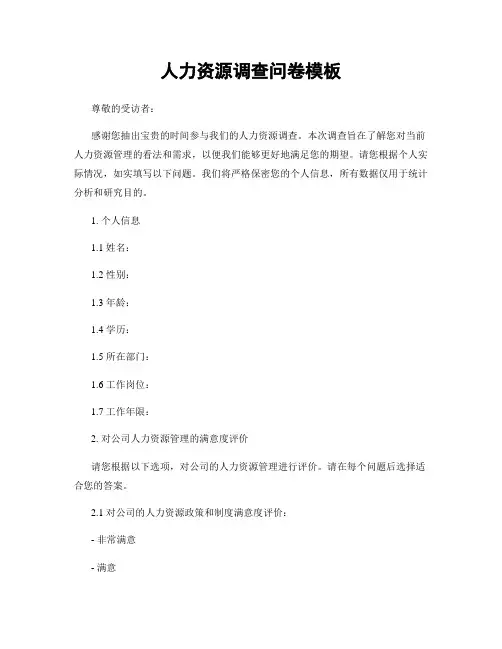 人力资源调查问卷模板

尊敬的受访者：

感谢您抽出宝贵的时间参与我们的人力资源调查。本次调查旨在了解您对当前人力资源管理的看法和需求，以便我们能够更好地满足您的期望。请您根据个人实际情况，如实填写以下问题。我们将严格保密您的个人信息，所有数据仅用于统计分析和研究目的。

1. 个人信息

1.1 姓名：

1.2 性别：

1.3 年龄：

1.4 学历：

1.5 所在部门：

1.6 工作岗位：

1.7 工作年限：

2. 对公司人力资源管理的满意度评价

请您根据以下选项，对公司的人力资源管理进行评价。请在每个问题后选择适合您的答案。

2.1 对公司的人力资源政策和制度满意度评价：

- 非常满意

- 满意